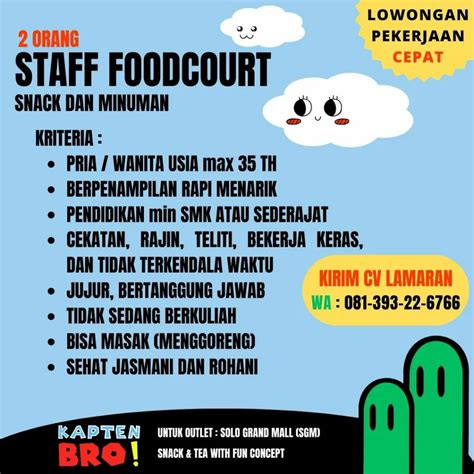 LOWONGAN PEKERJAAN CEPAT

2 ORANG
STAFF FOODCOURT
SNACK DAN MINUMAN

KRITERIA :
- PRIA / WANITA USIA max 35 TH
- BERPENAMPILAN RAPI MENARIK
- PENDIDIKAN min SMK ATAU SEDERAJAT
- CEKATAN, RAJIN, TELITI, BEKERJA KERAS, DAN TIDAK TERKENDALA WAKTU
- JUJUR, BERTANGGUNG JAWAB
- TIDAK SEDANG BERKULIAH
- BISA MASAK (MENGGORENG)
- SEHAT JASMANI DAN ROHANI

KIRIM CV LAMARAN
WA : 081-393-22-6766

KAPTEN BRO!

UNTUK OUTLET : SOLO GRAND MALL (SGM)
SNACK & TEA WITH FUN CONCEPT